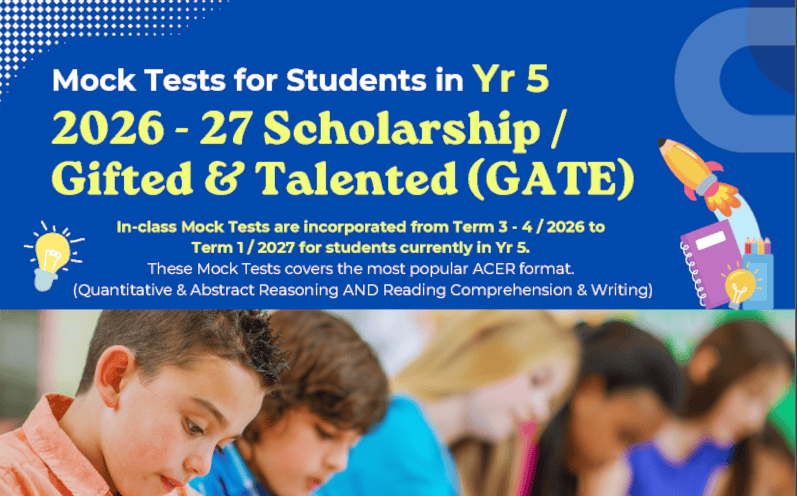 Mock Tests for Students in Yr 5

2026 - 27 Scholarship / Gifted & Talented (GATE)

In-class Mock Tests are incorporated from Term 3 - 4 / 2026 to Term 1 / 2027 for students currently in Yr 5.

These Mock Tests covers the most popular ACER format.

(Quantitative & Abstract Reasoning AND Reading Comprehension & Writing)